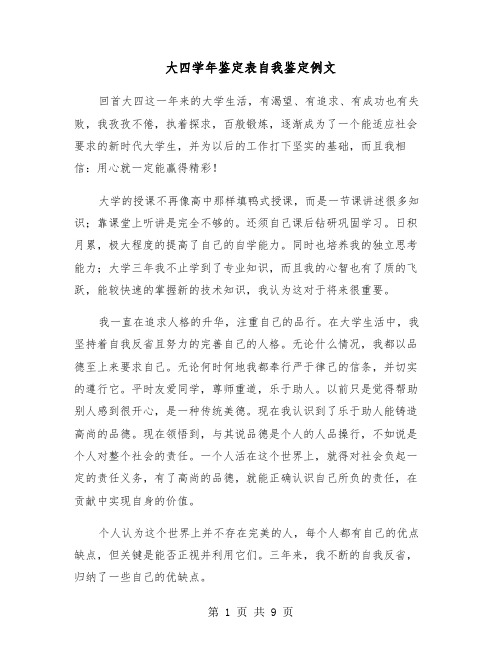 大四学年鉴定表自我鉴定例文

回首大四这一年来的大学生活，有渴望、有追求、有成功也有失败，我孜孜不倦，执着探求，百般锻炼，逐渐成为了一个能适应社会要求的新时代大学生，并为以后的工作打下坚实的基础，而且我相信：用心就一定能赢得精彩！

大学的授课不再像高中那样填鸭式授课，而是一节课讲述很多知识；靠课堂上听讲是完全不够的。还须自己课后钻研巩固学习。日积月累，极大程度的提高了自己的自学能力。同时也培养我的独立思考能力；大学三年我不止学到了专业知识，而且我的心智也有了质的飞跃，能较快速的掌握新的技术知识，我认为这对于将来很重要。

我一直在追求人格的升华，注重自己的品行。在大学生活中，我坚持着自我反省且努力的完善自己的人格。无论什么情况，我都以品德至上来要求自己。无论何时何地我都奉行严于律己的信条，并切实的遵行它。平时友爱同学，尊师重道，乐于助人。以前只是觉得帮助别人感到很开心，是一种传统美德。现在我认识到了乐于助人能铸造高尚的品德。现在领悟到，与其说品德是个人的人品操行，不如说是个人对整个社会的责任。一个人活在这个世界上，就得对社会负起一定的责任义务，有了高尚的品德，就能正确认识自己所负的责任，在贡献中实现自身的价值。

个人认为这个世界上并不存在完美的人，每个人都有自己的优点缺点，但关键是能否正视并利用它们。三年来，我不断的自我反省，归纳了一些自己的优缺点。

第 1 页 共 9 页